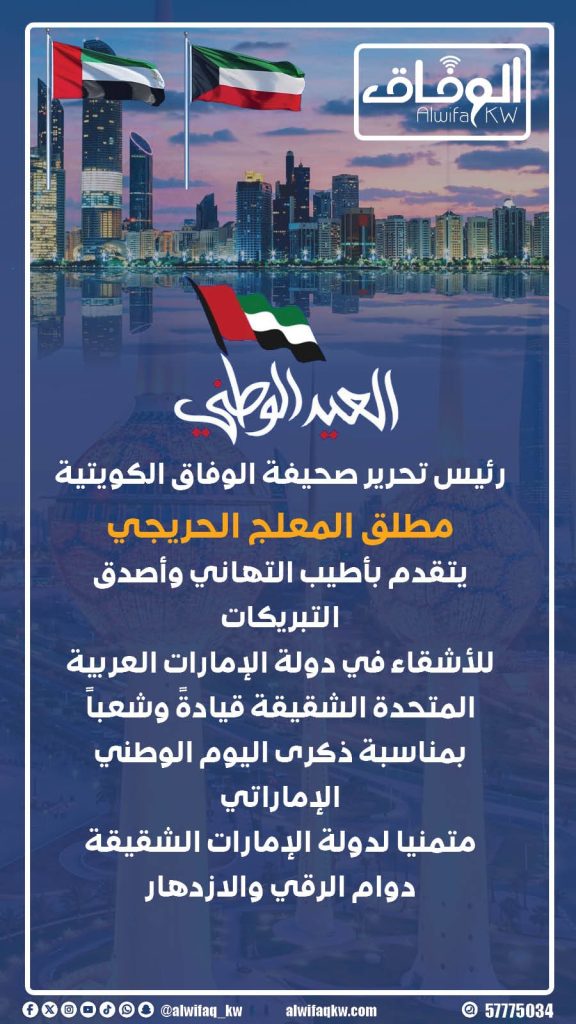 الوفاق
Alwifa KW

العيد الوطني

رئيس تحرير صحيفة الوفاق الكويتية
مطلق المعلج الحريجي
يتقدم بأطيب التهاني وأصدق التبريكات
للأشقاء في دولة الإمارات العربية المتحدة الشقيقة قيادةً وشعباً
بمناسبة ذكرى اليوم الوطني الإماراتي
متمنيا لدولة الإمارات الشقيقة دوام الرقي والازدهار

@alwifaq_kw alwifaqkw.com 57775034